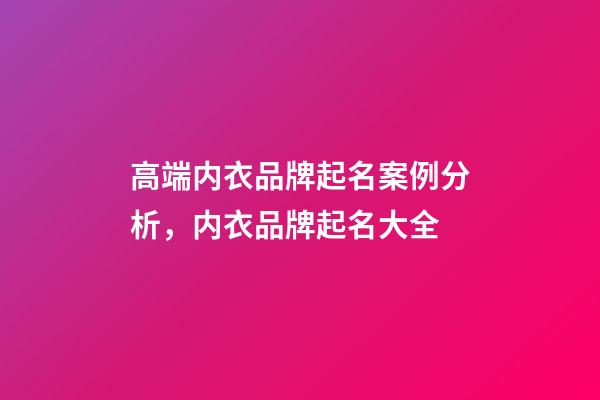 高端内衣品牌起名案例分析，内衣品牌起名大全